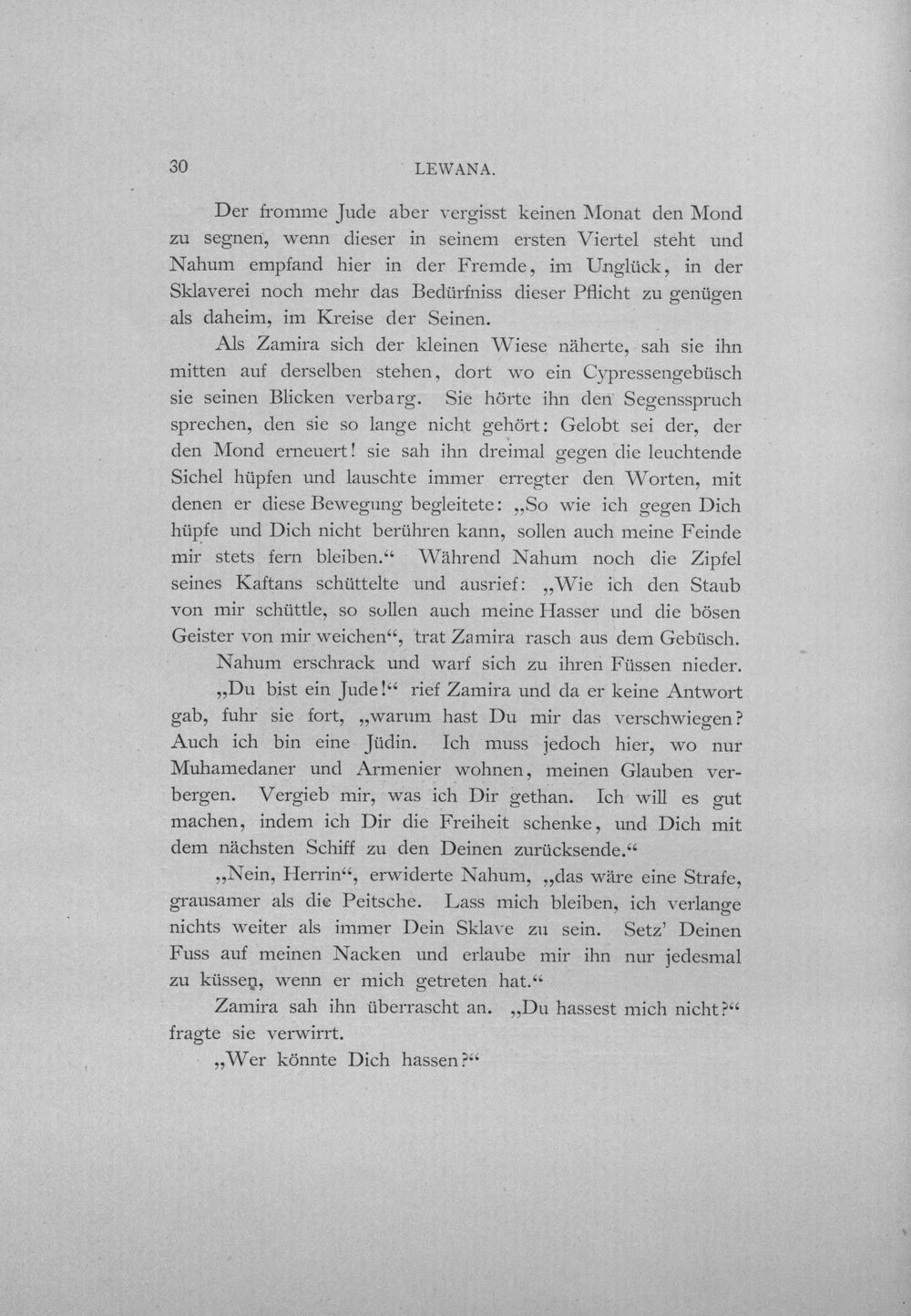 30 LEWANA.

Der fromme Jude aber vergisst keinen Monat den Mond zu segnen, wenn dieser in seinem ersten Viertel steht und Nahum empfand hier in der Fremde, im Unglück, in der Sklaverei noch mehr das Bedürfniss dieser Pflicht zu genügen als daheim, im Kreise der Seinen.

Als Zamira sich der kleinen Wiese näherte, sah sie ihn mitten auf derselben stehen, dort wo ein Cypressengebüsch sie seinen Blicken verbarg. Sie hörte ihn den Segensspruch sprechen, den sie so lange nicht gehört: Gelobt sei der, der den Mond erneuert! sie sah ihn dreimal gegen die leuchtende Sichel hüpfen und lauschte immer erregter den Worten, mit denen er diese Bewegung begleitete: „So wie ich gegen Dich hüpfe und Dich nicht berühren kann, sollen auch meine Feinde mir stets fern bleiben.“ Während Nahum noch die Zipfel seines Kaftans schüttelte und ausrief: „Wie ich den Staub von mir schüttle, so sollen auch meine Hasser und die bösen Geister von mir weichen“, trat Zamira rasch aus dem Gebüsch.

Nahum erschrack und warf sich zu ihren Füssen nieder.

„Du bist ein Jude!“ rief Zamira und da er keine Antwort gab, fuhr sie fort, „warum hast Du mir das verschwiegen? Auch ich bin eine Jüdin. Ich muss jedoch hier, wo nur Muhamedaner und Armenier wohnen, meinen Glauben verbergen. Vergieb mir, was ich Dir gethan. Ich will es gut machen, indem ich Dir die Freiheit schenke, und Dich mit dem nächsten Schiff zu den Deinen zurücksende.“

„Nein, Herrin“, erwiderte Nahum, „das wäre eine Strafe, grausamer als die Peitsche. Lass mich bleiben, ich verlange nichts weiter als immer Dein Sklave zu sein. Setz' Deinen Fuss auf meinen Nacken und erlaube mir ihn nur jedesmal zu küssen, wenn er mich getreten hat.“

Zamira sah ihn überrascht an. „Du hassest mich nicht?“ fragte sie verwirrt.

„Wer könnte Dich hassen?“